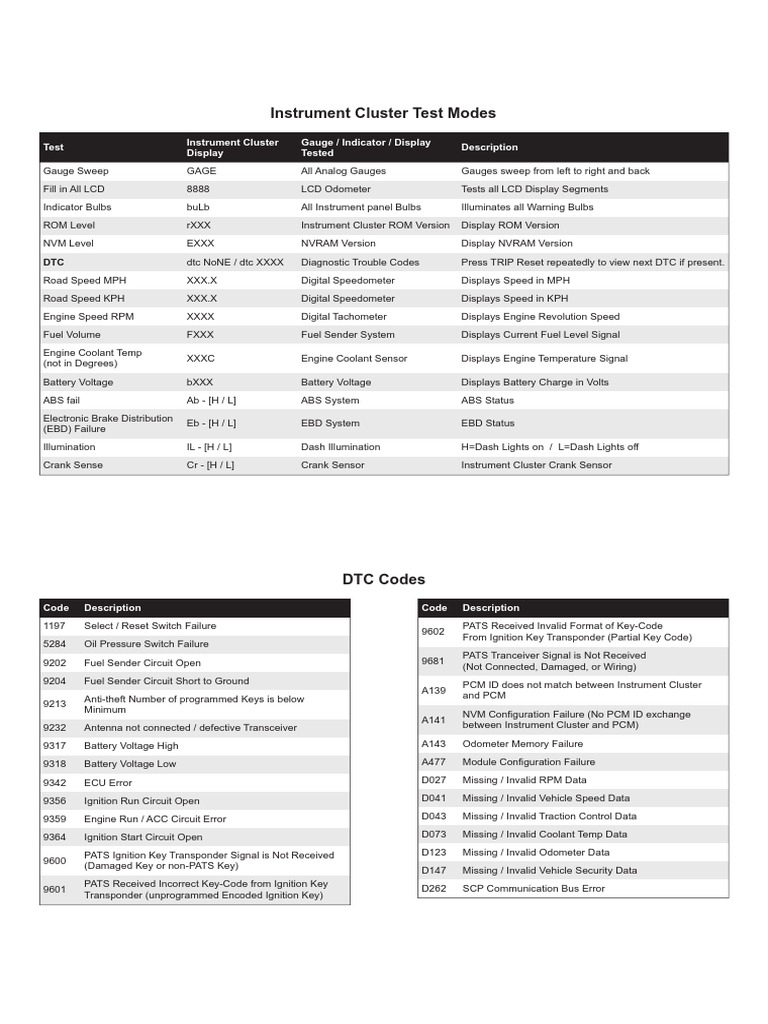 Instrument Cluster Test Modes

| Test | Instrument Cluster Display | Gauge / Indicator / Display Tested | Description |
|---|---|---|---|
| Gauge Sweep | GAGE | All Analog Gauges | Gauges sweep from left to right and back |
| Fill in All LCD | 8888 | LCD Odometer | Tests all LCD Display Segments |
| Indicator Bulbs | buLb | All Instrument panel Bulbs | Illuminates all Warning Bulbs |
| ROM Level | rXXX | Instrument Cluster ROM Version | Display ROM Version |
| NVM Level | EXXX | NVRAM Version | Display NVRAM Version |
| DTC | dtc NoNE / dtc XXXX | Diagnostic Trouble Codes | Press TRIP Reset repeatedly to view next DTC if present. |
| Road Speed MPH | XXX.X | Digital Speedometer | Displays Speed in MPH |
| Road Speed KPH | XXX.X | Digital Speedometer | Displays Speed in KPH |
| Engine Speed RPM | XXXX | Digital Tachometer | Displays Engine Revolution Speed |
| Fuel Volume | FXXX | Fuel Sender System | Displays Current Fuel Level Signal |
| Engine Coolant Temp (not in Degrees) | XXXC | Engine Coolant Sensor | Displays Engine Temperature Signal |
| Battery Voltage | bXXX | Battery Voltage | Displays Battery Charge in Volts |
| ABS fail | Ab - [H / L] | ABS System | ABS Status |
| Electronic Brake Distribution (EBD) Failure | Eb - [H / L] | EBD System | EBD Status |
| Illumination | IL - [H / L] | Dash Illumination | H=Dash Lights on / L=Dash Lights off |
| Crank Sense | Cr - [H / L] | Crank Sensor | Instrument Cluster Crank Sensor |

DTC Codes

| Code | Description |
|---|---|
| 1197 | Select / Reset Switch Failure |
| 5284 | Oil Pressure Switch Failure |
| 9202 | Fuel Sender Circuit Open |
| 9204 | Fuel Sender Circuit Short to Ground |
| 9213 | Anti-theft Number of programmed Keys is below Minimum |
| 9232 | Antenna not connected / defective Transceiver |
| 9317 | Battery Voltage High |
| 9318 | Battery Voltage Low |
| 9342 | ECU Error |
| 9356 | Ignition Run Circuit Open |
| 9359 | Engine Run / ACC Circuit Error |
| 9364 | Ignition Start Circuit Open |
| 9600 | PATS Ignition Key Transponder Signal is Not Received (Damaged Key or non-PATS Key) |
| 9601 | PATS Received Incorrect Key-Code from Ignition Key Transponder (unprogrammed Encoded Ignition Key) |

| Code | Description |
|---|---|
| 9602 | PATS Received Invalid Format of Key-Code From Ignition Key Transponder (Partial Key Code) |
| 9681 | PATS Tranceiver Signal is Not Received (Not Connected, Damaged, or Wiring) |
| A139 | PCM ID does not match between Instrument Cluster and PCM |
| A141 | NVM Configuration Failure (No PCM ID exchange between Instrument Cluster and PCM) |
| A143 | Odometer Memory Failure |
| A477 | Module Configuration Failure |
| D027 | Missing / Invalid RPM Data |
| D041 | Missing / Invalid Vehicle Speed Data |
| D043 | Missing / Invalid Traction Control Data |
| D073 | Missing / Invalid Coolant Temp Data |
| D123 | Missing / Invalid Odometer Data |
| D147 | Missing / Invalid Vehicle Security Data |
| D262 | SCP Communication Bus Error |